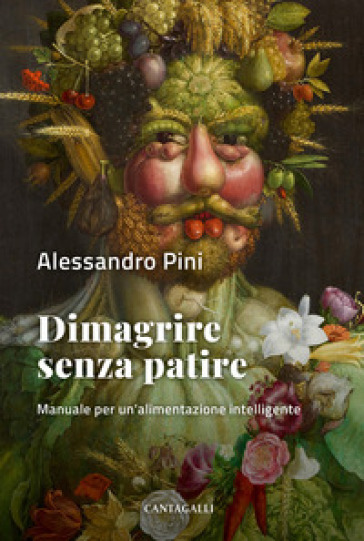 Alessandro Pini

Dimagrire senza patire

Manuale per un'alimentazione intelligente

CANTAGALLI